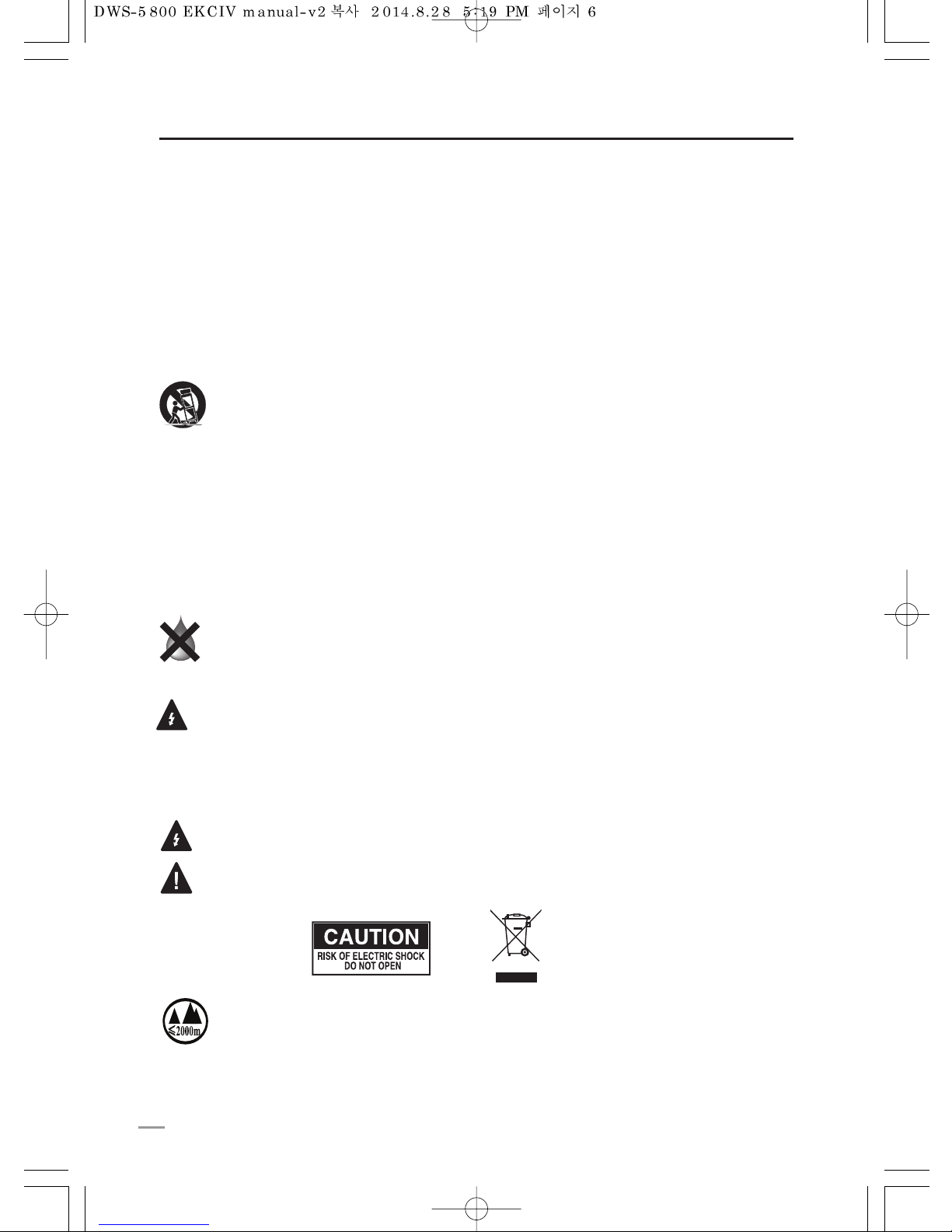 DWS-5800 EKCIV manual-v2 복사 2014.8.28 5:19 PM 페이지 6

CAUTION
RISK OF ELECTRIC SHOCK
DO NOT OPEN

≤2000m